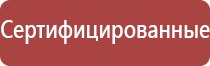 Сертифицированные